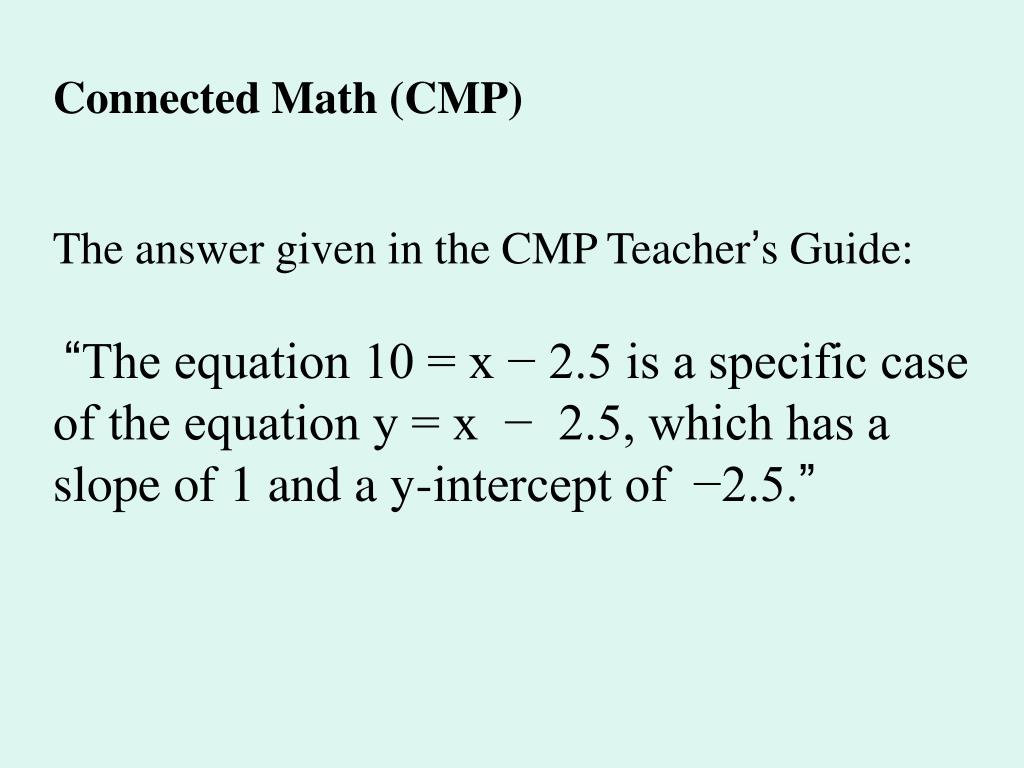 Connected Math (CMP)

The answer given in the CMP Teacher's Guide:

"The equation $10 = x - 2.5$ is a specific case of the equation $y = x - 2.5$, which has a slope of 1 and a y-intercept of $-2.5$."